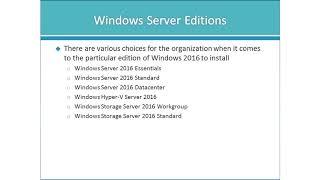 Windows Server Editions

There are various choices for the organization when it comes to the particular edition of Windows 2016 to install

Windows Server 2016 Essentials

Windows Server 2016 Standard

Windows Server 2016 Datacenter

Windows Hyper-V Server 2016

Windows Storage Server 2016 Workgroup

Windows Storage Server 2016 Standard